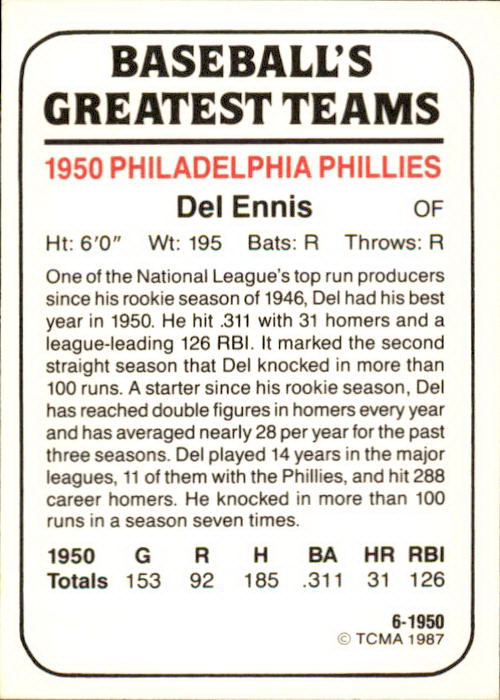 BASEBALL'S GREATEST TEAMS

1950 PHILADELPHIA PHILLIES

Del Ennis OF

Ht: 6'0" Wt: 195 Bats: R Throws: R

One of the National League's top run producers since his rookie season of 1946, Del had his best year in 1950. He hit .311 with 31 homers and a league-leading 126 RBI. It marked the second straight season that Del knocked in more than 100 runs. A starter since his rookie season, Del has reached double figures in homers every year and has averaged nearly 28 per year for the past three seasons. Del played 14 years in the major leagues, 11 of them with the Phillies, and hit 288 career homers. He knocked in more than 100 runs in a season seven times.

| 1950 | G | R | H | BA | HR | RBI |
|---|---|---|---|---|---|---|
| Totals | 153 | 92 | 185 | .311 | 31 | 126 |

6-1950
© TCMA 1987